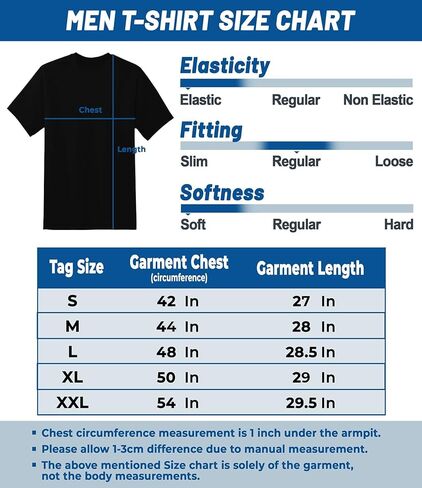 MEN T-SHIRT SIZE CHART

Chest

Length

Elasticity

Elastic Regular Non Elastic

Fitting

Slim Regular Loose

Softness

Soft Regular Hard

| Tag Size | Garment Chest (circumference) | Garment Length |
|---|---|---|
| S | 42 In | 27 In |
| M | 44 In | 28 In |
| L | 48 In | 28.5 In |
| XL | 50 In | 29 In |
| XXL | 54 In | 29.5 In |

▪ Chest circumference measurement is 1 inch under the armpit.
▪ Please allow 1-3cm difference due to manual measurement.
▪ The above mentioned Size chart is solely of the garment, not the body measurements.